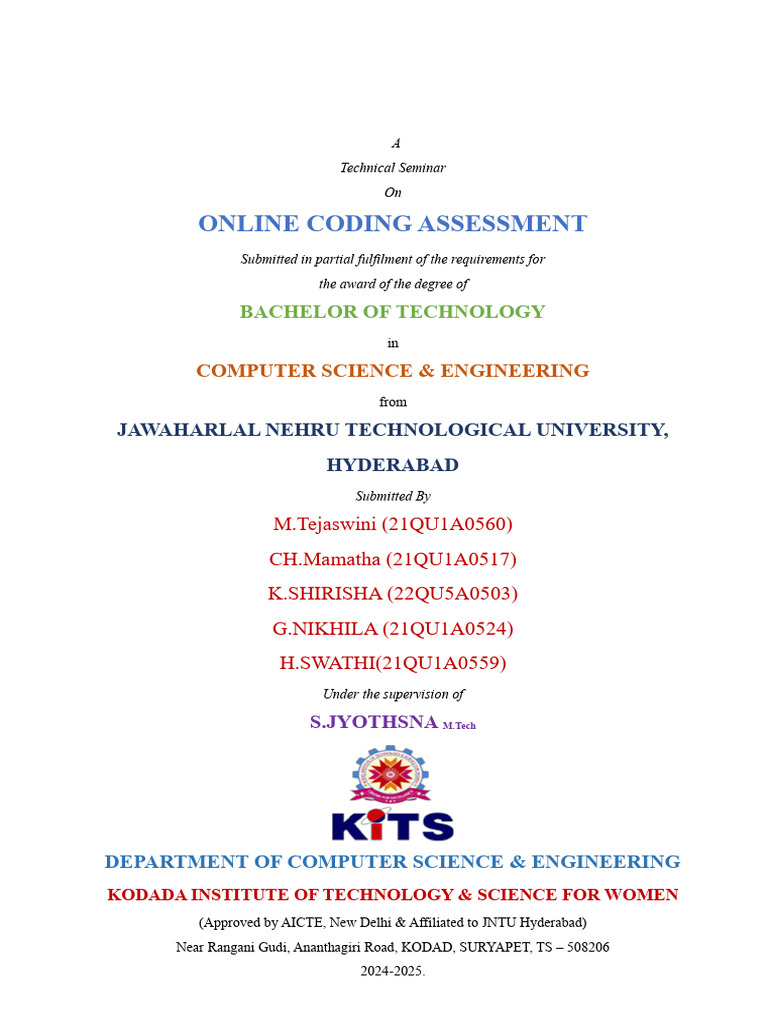 A
Technical Seminar
On
ONLINE CODING ASSESSMENT
Submitted in partial fulfilment of the requirements for
the award of the degree of
BACHELOR OF TECHNOLOGY
in
COMPUTER SCIENCE & ENGINEERING
from
JAWAHARLAL NEHRU TECHNOLOGICAL UNIVERSITY,
HYDERABAD
Submitted By
M.Tejaswini (21QU1A0560)
CH.Mamatha (21QU1A0517)
K.SHIRISHA (22QU5A0503)
G.NIKHILA (21QU1A0524)
H.SWATHI(21QU1A0559)
Under the supervision of
S.JYOTHSNA M.Tech

KITS

DEPARTMENT OF COMPUTER SCIENCE & ENGINEERING
KODADA INSTITUTE OF TECHNOLOGY & SCIENCE FOR WOMEN
(Approved by AICTE, New Delhi & Affiliated to JNTU Hyderabad)
Near Rangani Gudi, Ananthagiri Road, KODAD, SURYAPET, TS – 508206
2024-2025.